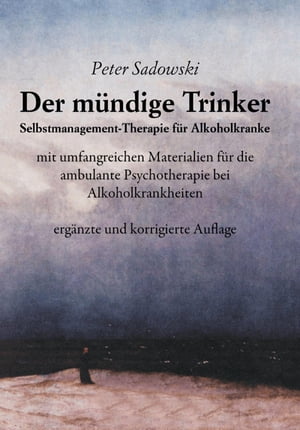 Peter Sadowski

Der mündige Trinker

Selbstmanagement-Therapie für Alkoholkranke

mit umfangreichen Materialien für die ambulante Psychotherapie bei Alkoholkrankheiten

ergänzte und korrigierte Auflage